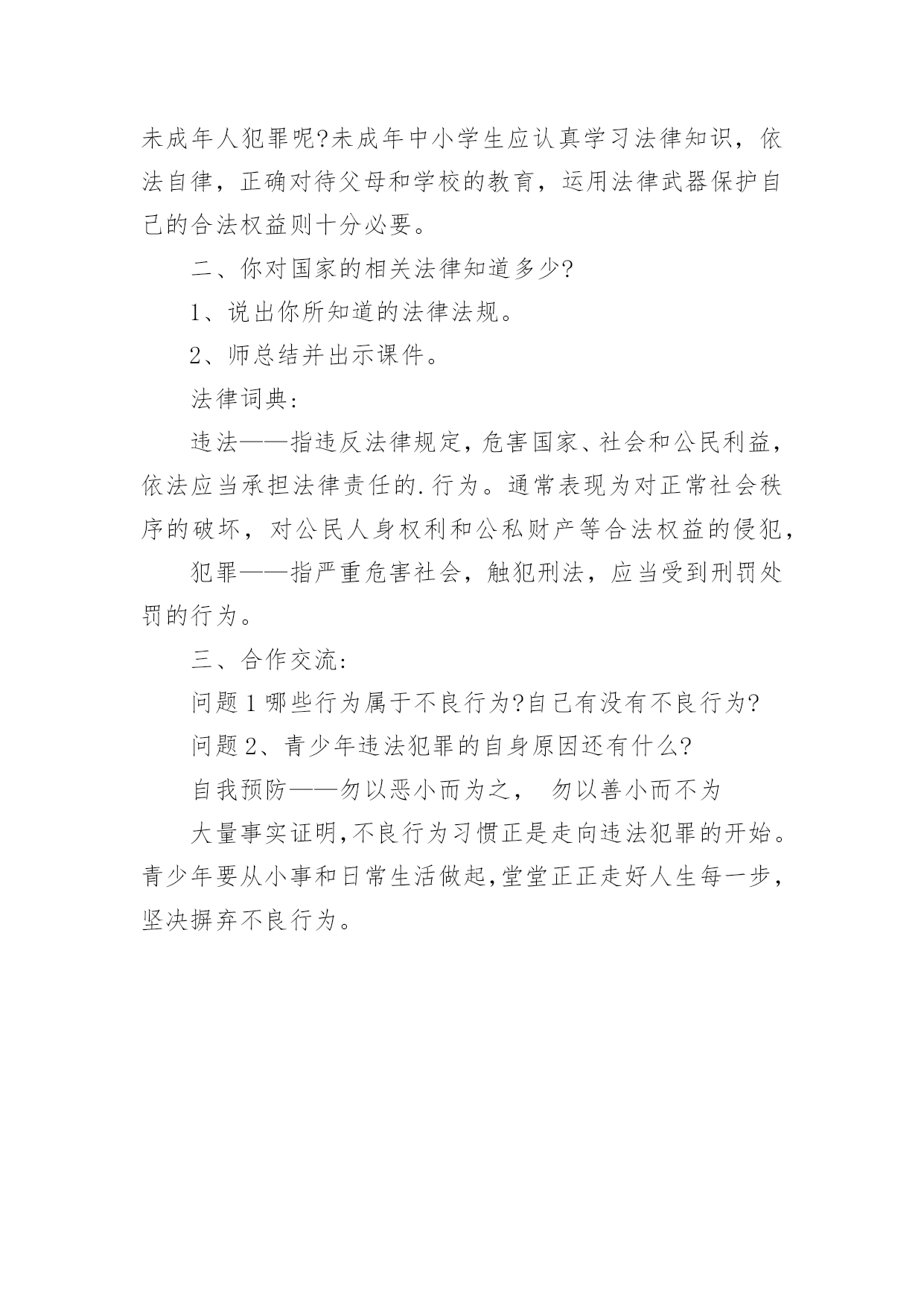 未成年人犯罪呢?未成年中小学生应认真学习法律知识，依法自律，正确对待父母和学校的教育，运用法律武器保护自己的合法权益则十分必要。

二、你对国家的相关法律知道多少?

1、说出你所知道的法律法规。

2、师总结并出示课件。

法律词典:

违法——指违反法律规定，危害国家、社会和公民利益，依法应当承担法律责任的.行为。通常表现为对正常社会秩序的破坏，对公民人身权利和公私财产等合法权益的侵犯,

犯罪——指严重危害社会，触犯刑法，应当受到刑罚处罚的行为。

三、合作交流:

问题1哪些行为属于不良行为?自己有没有不良行为?

问题2、青少年违法犯罪的自身原因还有什么?

自我预防——勿以恶小而为之， 勿以善小而不为

大量事实证明,不良行为习惯正是走向违法犯罪的开始。青少年要从小事和日常生活做起,堂堂正正走好人生每一步,坚决摒弃不良行为。